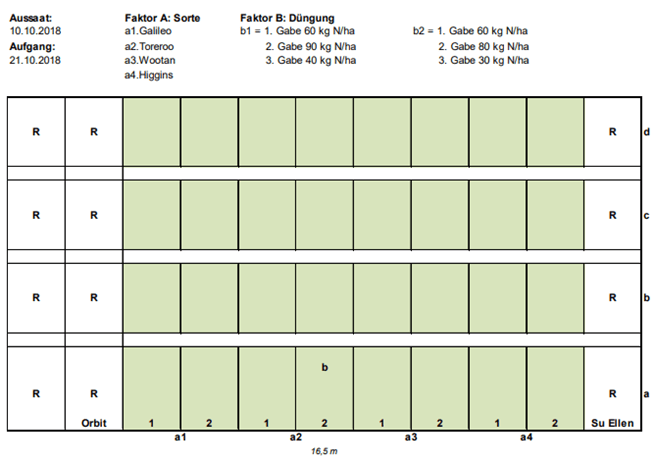 **Aussaat:**
10.10.2018
**Aufgang:**
21.10.2018

**Faktor A: Sorte**
a1.Galileo
a2.Toreroo
a3.Wootan
a4.Higgins

**Faktor B: Düngung**
b1 = 1. Gabe 60 kg N/ha
2. Gabe 90 kg N/ha
3. Gabe 40 kg N/ha

b2 = 1. Gabe 60 kg N/ha
2. Gabe 80 kg N/ha
3. Gabe 30 kg N/ha

| R | R | | | | | | | | | R | d |
|---|---|---|---|---|---|---|---|---|---|---|---|
| R | R | | | | | | | | | R | c |
| R | R | | | | | | | | | R | b |
| R | R | | | | b | | | | | R | a |
| | Orbit | 1 | 2 | 1 | 2 | 1 | 2 | 1 | 2 | Su Ellen | |

a1 a2 a3 a4

16,5 m